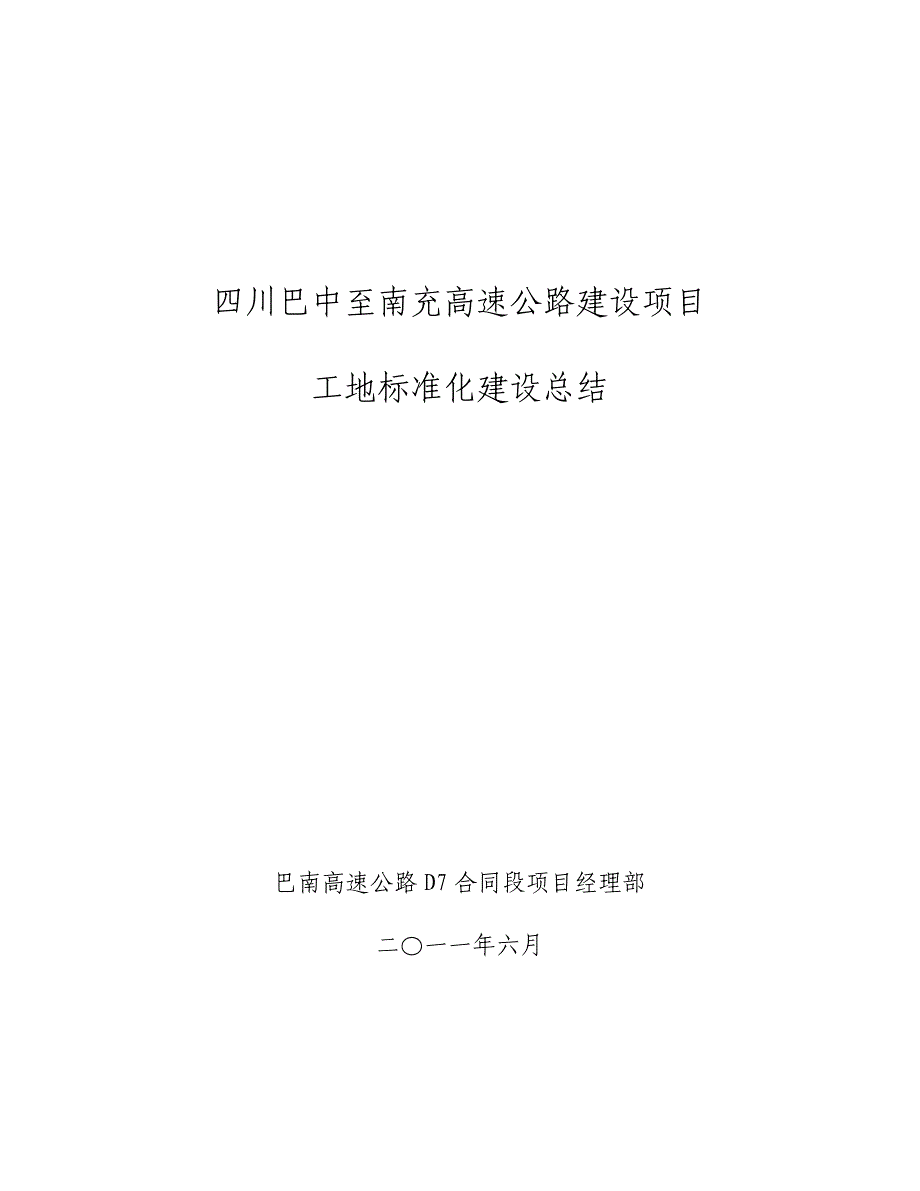 四川巴中至南充高速公路建设项目

工地标准化建设总结

巴南高速公路 D7 合同段项目经理部

二〇一一年六月